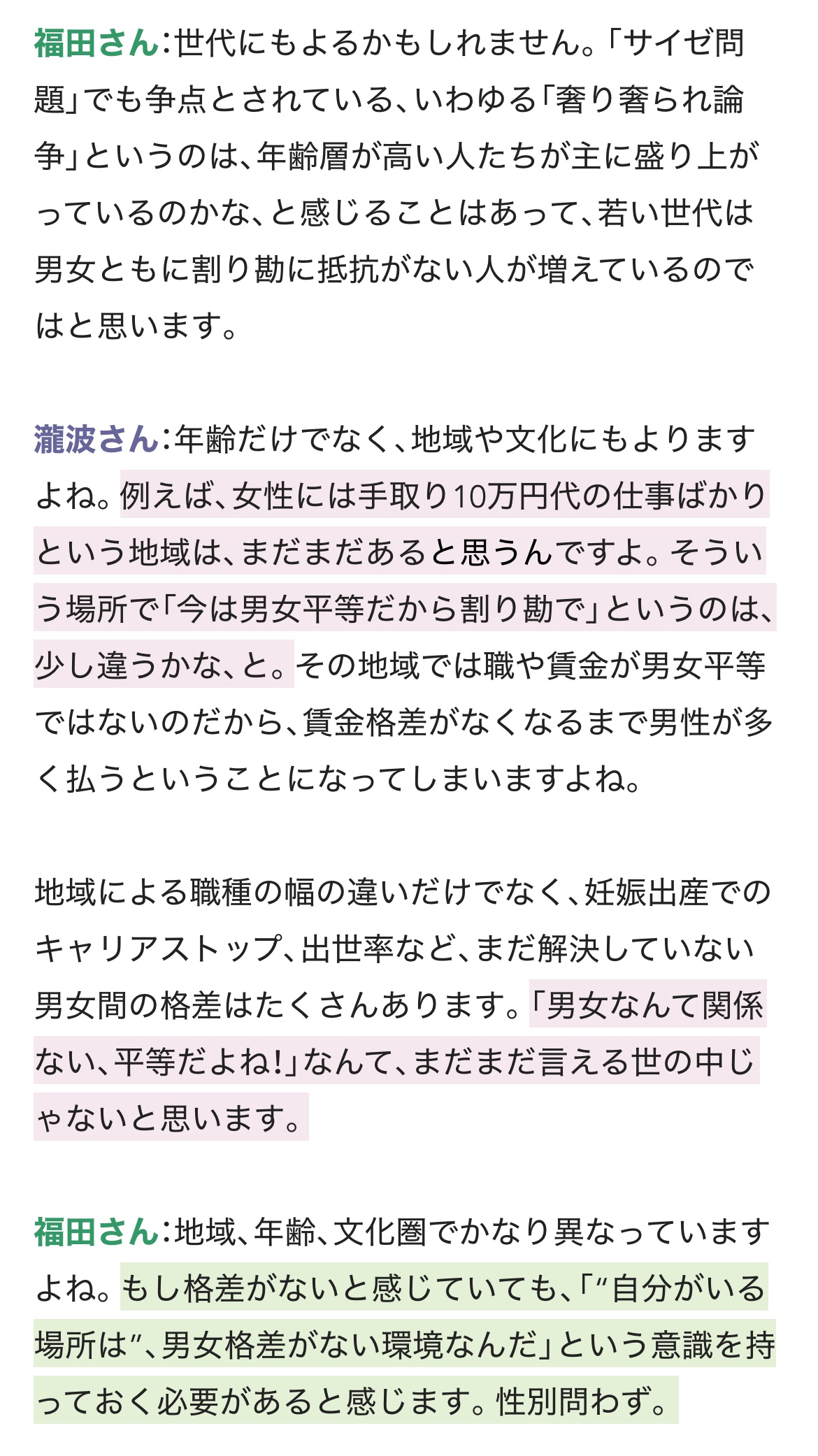 福田さん：世代にもよるかもしれません。「サイゼ問題」でも争点とされている、いわゆる「奢り奢られ論争」というのは、年齢層が高い人たちが主に盛り上がっているのかな、と感じることはあって、若い世代は男女ともに割り勘に抵抗がない人が増えているのではと思います。

瀧波さん：年齢だけでなく、地域や文化にもよりますよね。例えば、女性には手取り10万円代の仕事ばかりという地域は、まだまだあると思うんですよ。そういう場所で「今は男女平等だから割り勘で」というのは、少し違うかな、と。その地域では職や賃金が男女平等ではないのだから、賃金格差がなくなるまで男性が多く払うということになってしまいますよね。

地域による職種の幅の違いだけでなく、妊娠出産でのキャリアストップ、出世率など、まだ解決していない男女間の格差はたくさんあります。「男女なんて関係ない、平等だよね!」なんて、まだまだ言える世の中じゃないと思います。

福田さん：地域、年齢、文化圏でかなり異なっていますよね。もし格差がないと感じていても、「“自分がいる場所は”、男女格差がない環境なんだ」という意識を持っておく必要があると感じます。性別問わず。